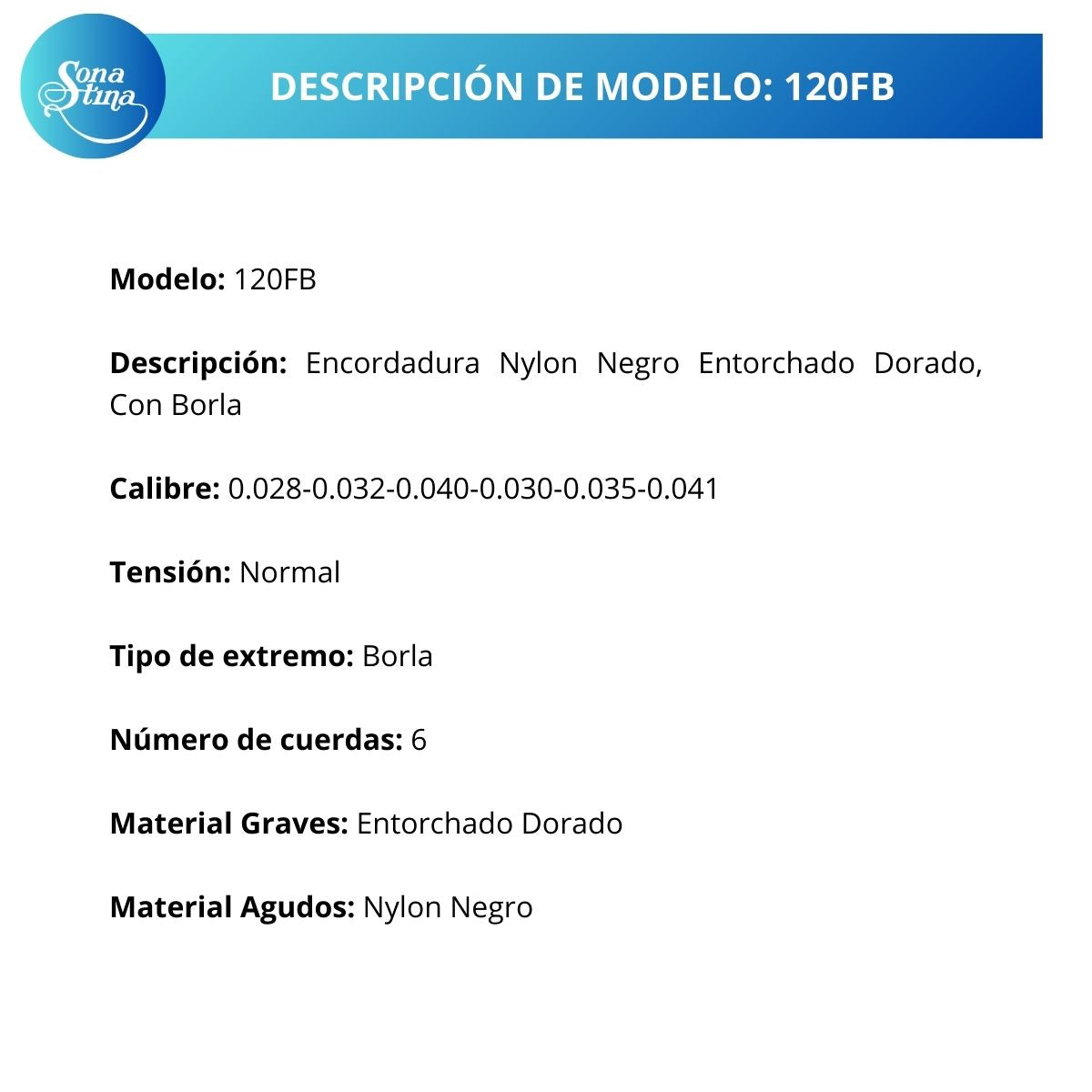 Sona Stina

DESCRIPCIÓN DE MODELO: 120FB

Modelo: 120FB

Descripción: Encordadura Nylon Negro Entorchado Dorado, Con Borla

Calibre: 0.028-0.032-0.040-0.030-0.035-0.041

Tensión: Normal

Tipo de extremo: Borla

Número de cuerdas: 6

Material Graves: Entorchado Dorado

Material Agudos: Nylon Negro